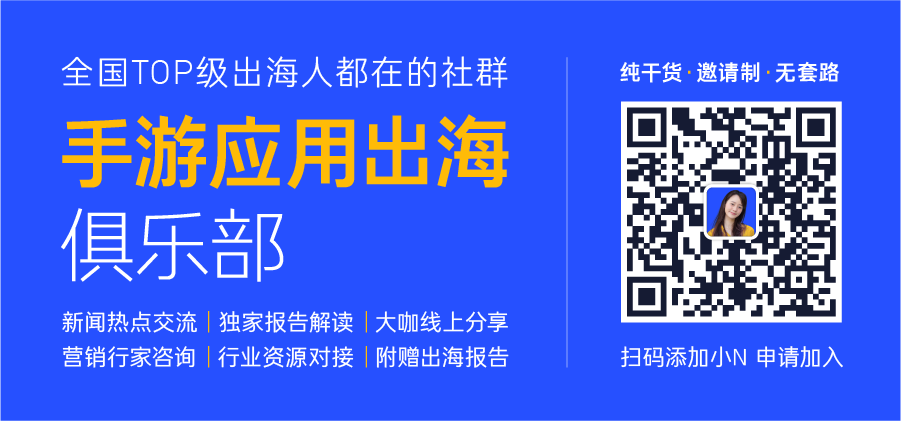 全国TOP级出海人都在的社群

手游应用出海

俱乐部

新闻热点交流 | 独家报告解读 | 大咖线上分享
营销行家咨询 | 行业资源对接 | 附赠出海报告

纯干货 · 邀请制 · 无套路

扫码添加小N 申请加入